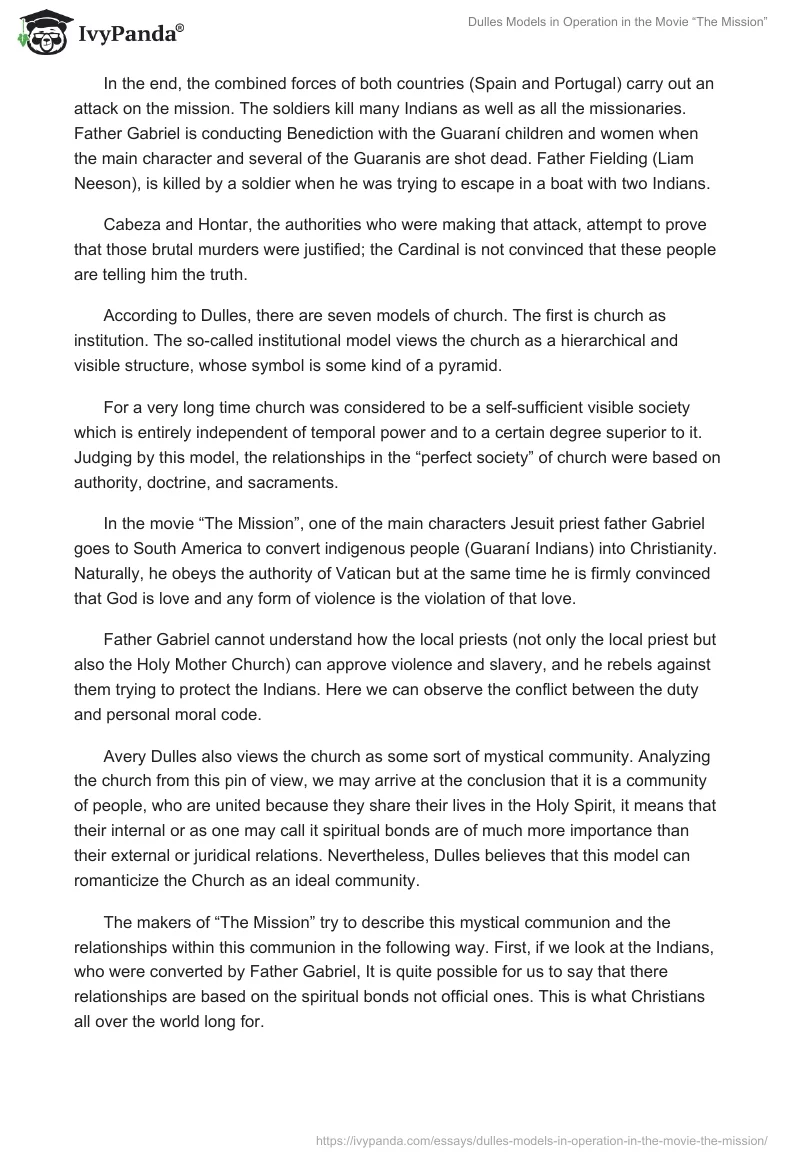 IvyPanda®

Dulles Models in Operation in the Movie “The Mission”

In the end, the combined forces of both countries (Spain and Portugal) carry out an attack on the mission. The soldiers kill many Indians as well as all the missionaries. Father Gabriel is conducting Benediction with the Guaraní children and women when the main character and several of the Guaranis are shot dead. Father Fielding (Liam Neeson), is killed by a soldier when he was trying to escape in a boat with two Indians.

Cabeza and Hontar, the authorities who were making that attack, attempt to prove that those brutal murders were justified; the Cardinal is not convinced that these people are telling him the truth.

According to Dulles, there are seven models of church. The first is church as institution. The so-called institutional model views the church as a hierarchical and visible structure, whose symbol is some kind of a pyramid.

For a very long time church was considered to be a self-sufficient visible society which is entirely independent of temporal power and to a certain degree superior to it. Judging by this model, the relationships in the “perfect society” of church were based on authority, doctrine, and sacraments.

In the movie “The Mission”, one of the main characters Jesuit priest father Gabriel goes to South America to convert indigenous people (Guaraní Indians) into Christianity. Naturally, he obeys the authority of Vatican but at the same time he is firmly convinced that God is love and any form of violence is the violation of that love.

Father Gabriel cannot understand how the local priests (not only the local priest but also the Holy Mother Church) can approve violence and slavery, and he rebels against them trying to protect the Indians. Here we can observe the conflict between the duty and personal moral code.

Avery Dulles also views the church as some sort of mystical community. Analyzing the church from this pin of view, we may arrive at the conclusion that it is a community of people, who are united because they share their lives in the Holy Spirit, it means that their internal or as one may call it spiritual bonds are of much more importance than their external or juridical relations. Nevertheless, Dulles believes that this model can romanticize the Church as an ideal community.

The makers of “The Mission” try to describe this mystical communion and the relationships within this communion in the following way. First, if we look at the Indians, who were converted by Father Gabriel, It is quite possible for us to say that there relationships are based on the spiritual bonds not official ones. This is what Christians all over the world long for.

https://ivypanda.com/essays/dulles-models-in-operation-in-the-movie-the-mission/